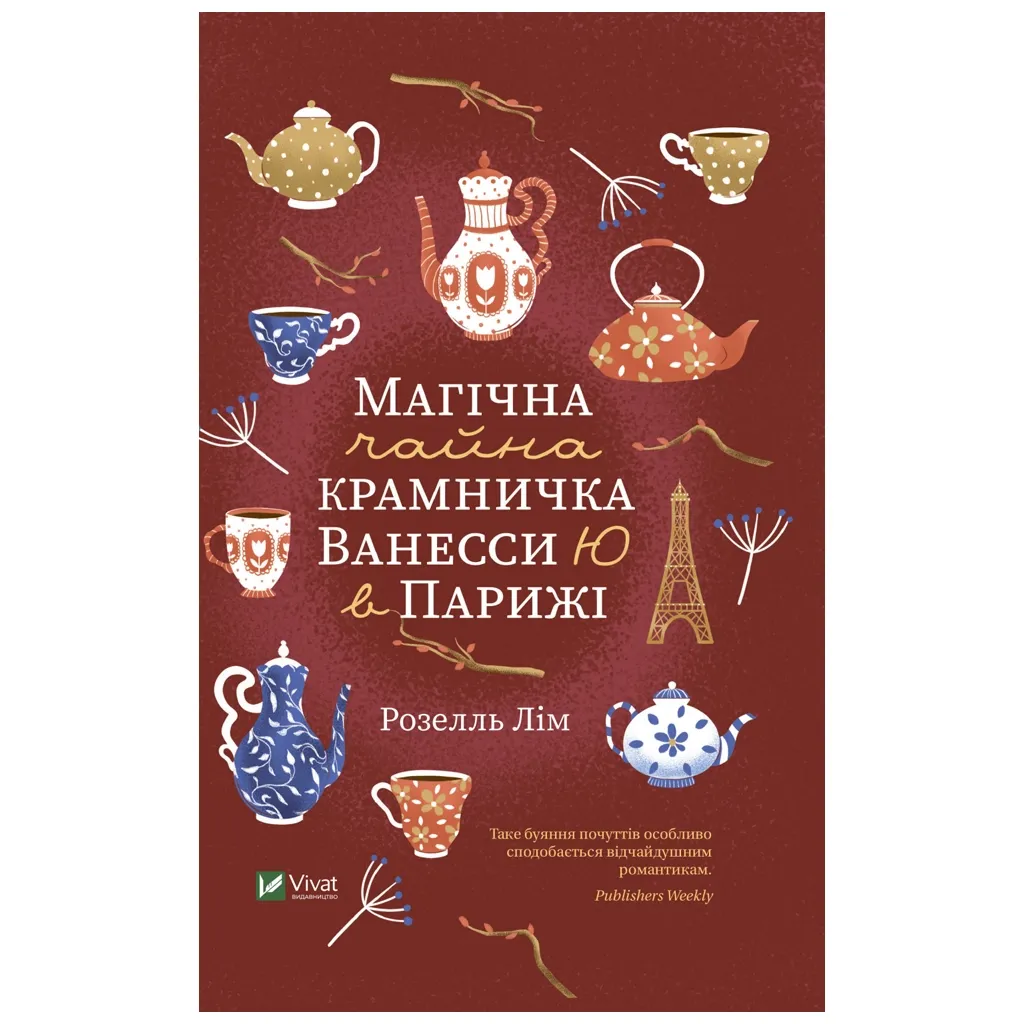 Магічна чайна крамничка Ванесси Ю в Парижі

Розелль Лім

Таке буяння почуттів особливо сподобається відчайдушним романтикам.
Publishers Weekly

Vivat
ВИДАВНИЦТВО